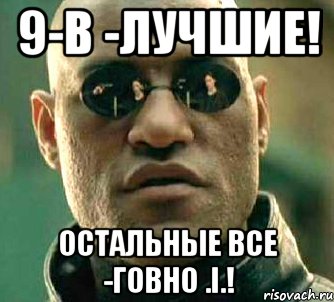 9-В -ЛУЧШИЕ!

ОСТАЛЬНЫЕ ВСЕ -ГОВНО .I.!

risovach.ru